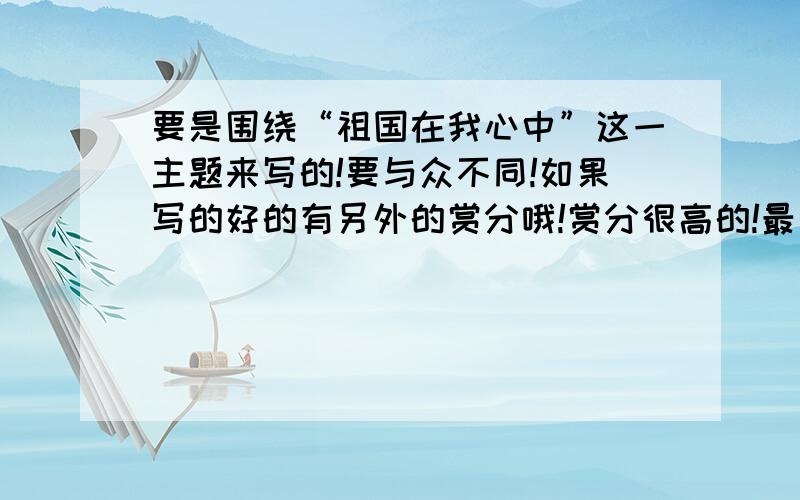 要是围绕“祖国在我心中”这一主题来写的!要与众不同!如果写的好的有另外的赏分哦!赏分很高的!最